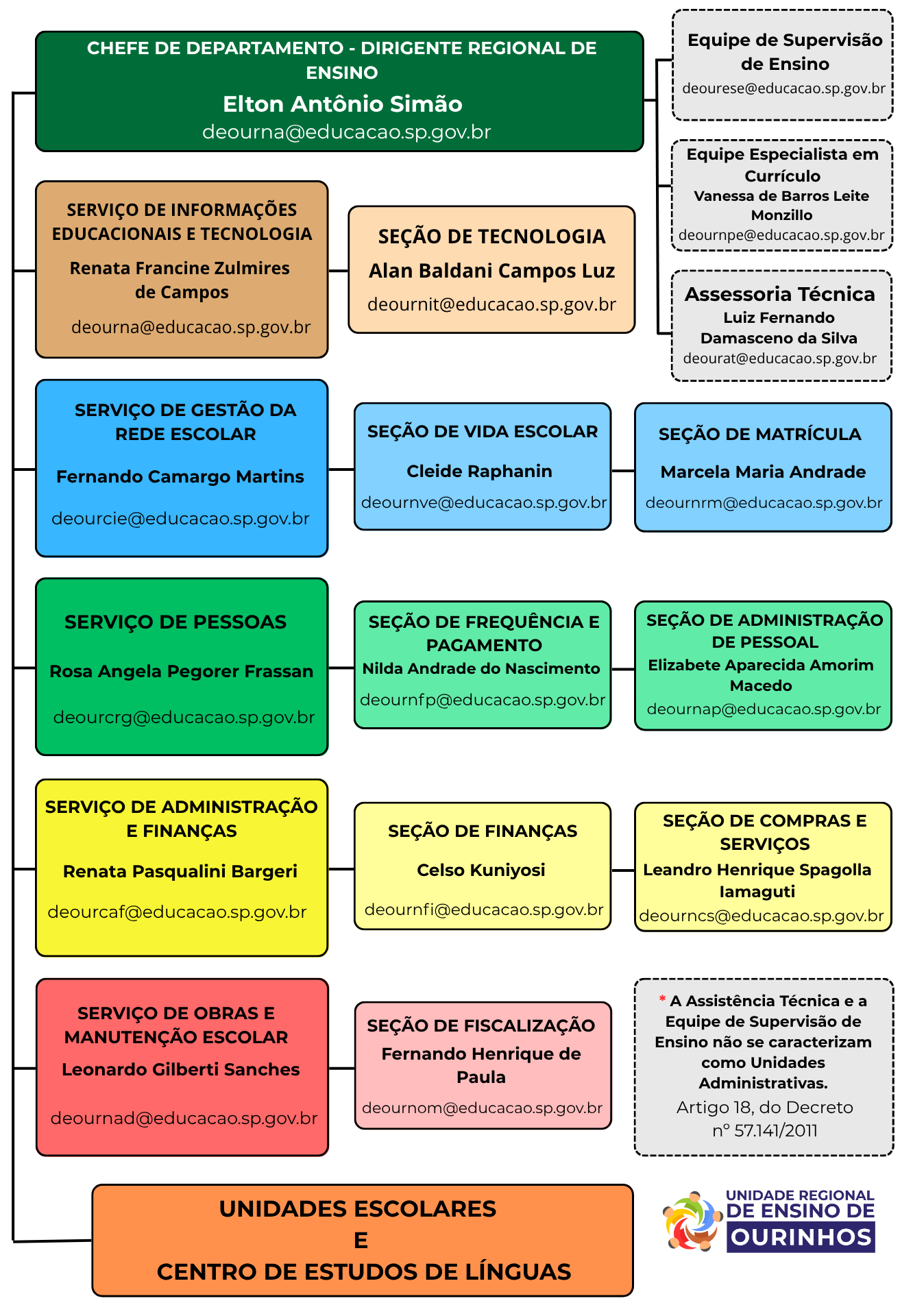 CHEFE DE DEPARTAMENTO - DIRIGENTE REGIONAL DE ENSINO
Elton Antônio Simão
deourna@educacao.sp.gov.br

Equipe de Supervisão de Ensino
deourese@educacao.sp.gov.br

Equipe Especialista em Currículo
Vanessa de Barros Leite Monzillo
deournpe@educacao.sp.gov.br

Assessoria Técnica
Luiz Fernando Damasceno da Silva
deourat@educacao.sp.gov.br

SERVIÇO DE INFORMAÇÕES EDUCACIONAIS E TECNOLOGIA
Renata Francine Zulmires de Campos
deourna@educacao.sp.gov.br

SEÇÃO DE TECNOLOGIA
Alan Baldani Campos Luz
deournit@educacao.sp.gov.br

SERVIÇO DE GESTÃO DA REDE ESCOLAR
Fernando Camargo Martins
deourcie@educacao.sp.gov.br

SEÇÃO DE VIDA ESCOLAR
Cleide Raphanin
deournve@educacao.sp.gov.br

SEÇÃO DE MATRÍCULA
Marcela Maria Andrade
deournrm@educacao.sp.gov.br

SERVIÇO DE PESSOAS
Rosa Angela Pegorer Frassan
deourcrg@educacao.sp.gov.br

SEÇÃO DE FREQUÊNCIA E PAGAMENTO
Nilda Andrade do Nascimento
deournfp@educacao.sp.gov.br

SEÇÃO DE ADMINISTRAÇÃO DE PESSOAL
Elizabete Aparecida Amorim Macedo
deournap@educacao.sp.gov.br

SERVIÇO DE ADMINISTRAÇÃO E FINANÇAS
Renata Pasqualini Bargeri
deourcaf@educacao.sp.gov.br

SEÇÃO DE FINANÇAS
Celso Kuniyosi
deournfi@educacao.sp.gov.br

SEÇÃO DE COMPRAS E SERVIÇOS
Leandro Henrique Spagolla Iamaguti
deourncs@educacao.sp.gov.br

SERVIÇO DE OBRAS E MANUTENÇÃO ESCOLAR
Leonardo Gilberti Sanches
deournad@educacao.sp.gov.br

SEÇÃO DE FISCALIZAÇÃO
Fernando Henrique de Paula
deournom@educacao.sp.gov.br

* A Assistência Técnica e a Equipe de Supervisão de Ensino não se caracterizam como Unidades Administrativas.
Artigo 18, do Decreto nº 57.141/2011

UNIDADES ESCOLARES
E
CENTRO DE ESTUDOS DE LÍNGUAS

UNIDADE REGIONAL DE ENSINO DE OURINHOS